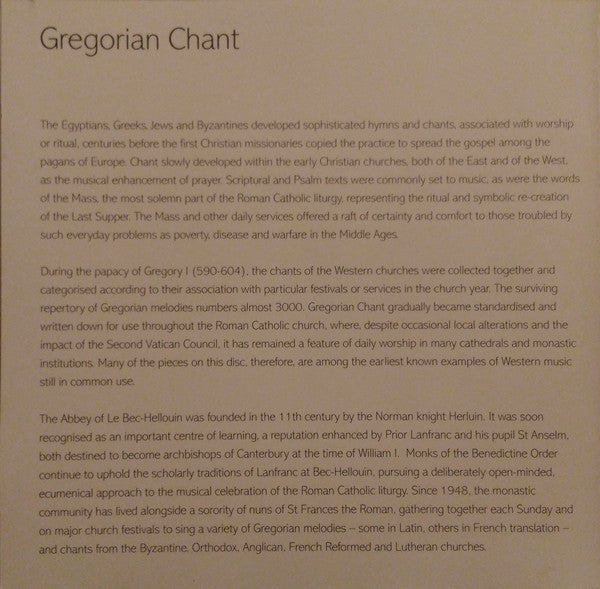 Gregorian Chant

The Egyptians, Greeks, Jews and Byzantines developed sophisticated hymns and chants, associated with worship or ritual, centuries before the first Christian missionaries copied the practice to spread the gospel among the pagans of Europe. Chant slowly developed within the early Christian churches, both of the East and of the West, as the musical enhancement of prayer. Scriptural and Psalm texts were commonly set to music, as were the words of the Mass, the most solemn part of the Roman Catholic liturgy, representing the ritual and symbolic re-creation of the Last Supper. The Mass and other daily services offered a raft of certainty and comfort to those troubled by such everyday problems as poverty, disease and warfare in the Middle Ages.

During the papacy of Gregory I (590-604), the chants of the Western churches were collected together and categorised according to their association with particular festivals or services in the church year. The surviving repertory of Gregorian melodies numbers almost 3000. Gregorian Chant gradually became standardised and written down for use throughout the Roman Catholic church, where, despite occasional local alterations and the impact of the Second Vatican Council, it has remained a feature of daily worship in many cathedrals and monastic institutions. Many of the pieces on this disc, therefore, are among the earliest known examples of Western music still in common use.

The Abbey of Le Bec-Hellouin was founded in the 11th century by the Norman knight Herluin. It was soon recognised as an important centre of learning, a reputation enhanced by Prior Lanfranc and his pupil St Anselm, both destined to become archbishops of Canterbury at the time of William I. Monks of the Benedictine Order continue to uphold the scholarly traditions of Lanfranc at Bec-Hellouin, pursuing a deliberately open-minded, ecumenical approach to the musical celebration of the Roman Catholic liturgy. Since 1948, the monastic community has lived alongside a sorority of nuns of St Frances the Roman, gathering together each Sunday and on major church festivals to sing a variety of Gregorian melodies – some in Latin, others in French translation – and chants from the Byzantine, Orthodox, Anglican, French Reformed and Lutheran churches.